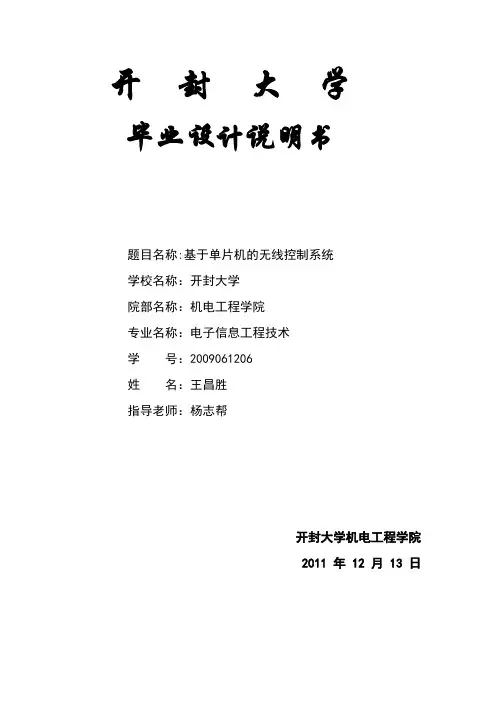 开 封 大 学

毕业设计说明书

题目名称:基于单片机的无线控制系统

学校名称:开封大学

院部名称:机电工程学院

专业名称:电子信息工程技术

学 号:2009061206

姓 名:王昌胜

指导老师:杨志帮

开封大学机电工程学院

2011 年 12 月 13 日